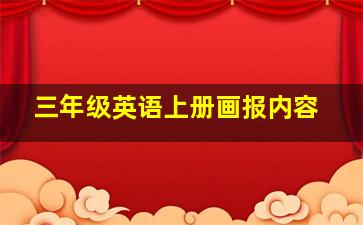 三年级英语上册画报内容